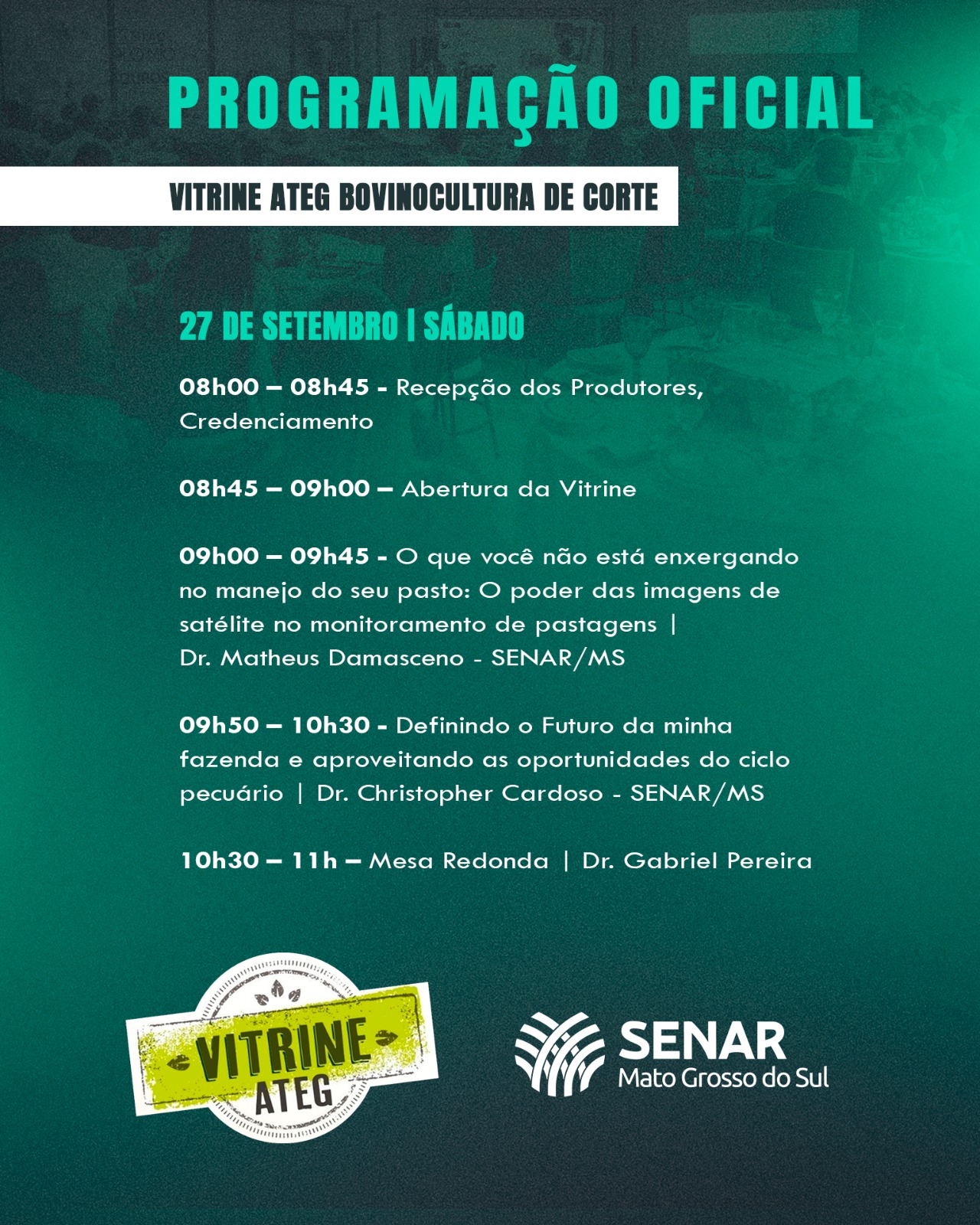 PROGRAMAÇÃO OFICIAL

VITRINE ATEG BOVINOCULTURA DE CORTE

27 DE SETEMBRO | SÁBADO

08h00 – 08h45 - Recepção dos Produtores, Credenciamento

08h45 – 09h00 – Abertura da Vitrine

09h00 – 09h45 - O que você não está enxergando no manejo do seu pasto: O poder das imagens de satélite no monitoramento de pastagens | Dr. Matheus Damasceno - SENAR/MS

09h50 – 10h30 - Definindo o Futuro da minha fazenda e aproveitando as oportunidades do ciclo pecuário | Dr. Christopher Cardoso - SENAR/MS

10h30 – 11h – Mesa Redonda | Dr. Gabriel Pereira

VITRINE ATEG

SENAR Mato Grosso do Sul